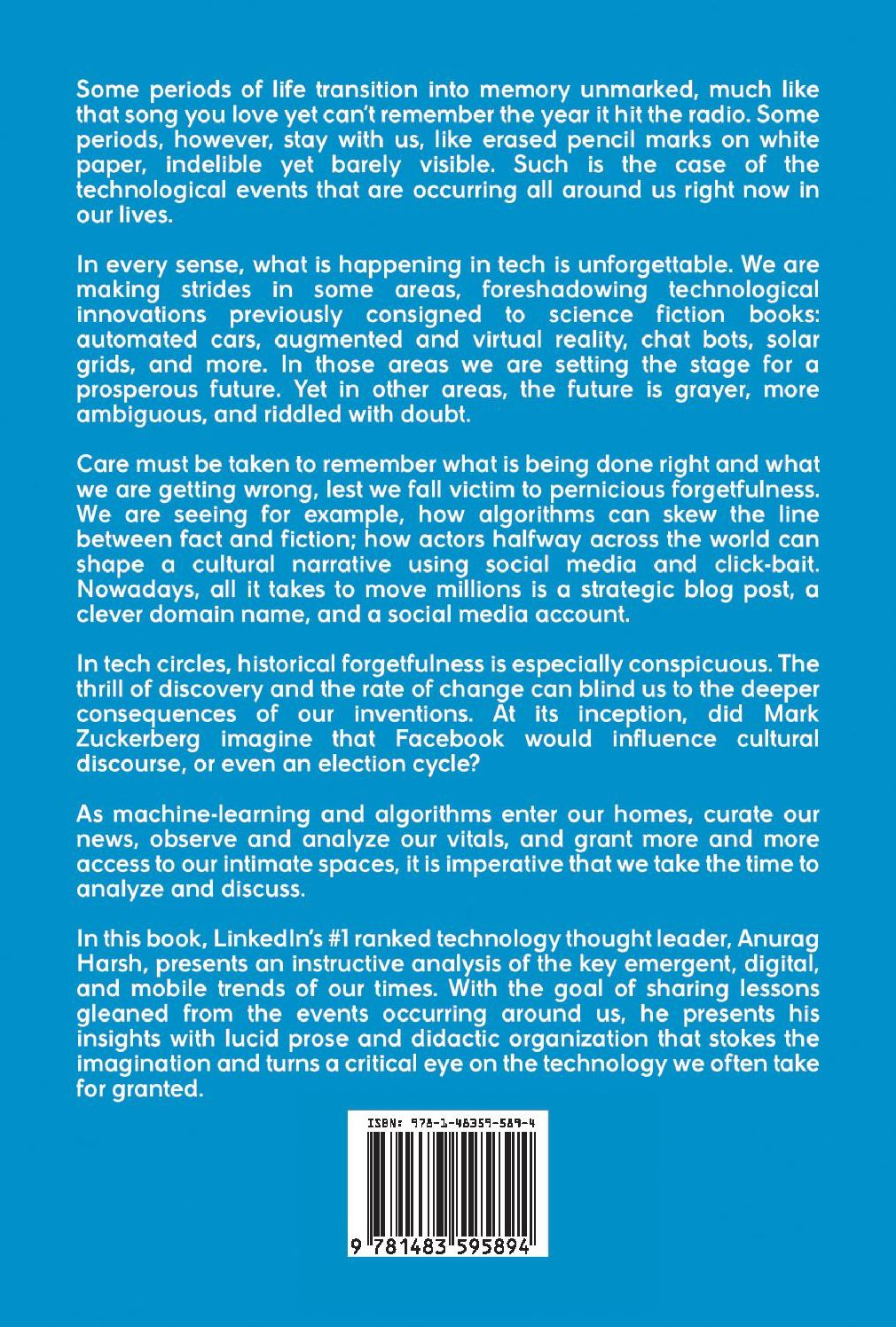 Some periods of life transition into memory unmarked, much like that song you love yet can't remember the year it hit the radio. Some periods, however, stay with us, like erased pencil marks on white paper, indelible yet barely visible. Such is the case of the technological events that are occurring all around us right now in our lives.

In every sense, what is happening in tech is unforgettable. We are making strides in some areas, foreshadowing technological innovations previously consigned to science fiction books: automated cars, augmented and virtual reality, chat bots, solar grids, and more. In those areas we are setting the stage for a prosperous future. Yet in other areas, the future is grayer, more ambiguous, and riddled with doubt.

Care must be taken to remember what is being done right and what we are getting wrong, lest we fall victim to pernicious forgetfulness. We are seeing for example, how algorithms can skew the line between fact and fiction; how actors halfway across the world can shape a cultural narrative using social media and click-bait. Nowadays, all it takes to move millions is a strategic blog post, a clever domain name, and a social media account.

In tech circles, historical forgetfulness is especially conspicuous. The thrill of discovery and the rate of change can blind us to the deeper consequences of our inventions. At its inception, did Mark Zuckerberg imagine that Facebook would influence cultural discourse, or even an election cycle?

As machine-learning and algorithms enter our homes, curate our news, observe and analyze our vitals, and grant more and more access to our intimate spaces, it is imperative that we take the time to analyze and discuss.

In this book, LinkedIn's #1 ranked technology thought leader, Anurag Harsh, presents an instructive analysis of the key emergent, digital, and mobile trends of our times. With the goal of sharing lessons gleaned from the events occurring around us, he presents his insights with lucid prose and didactic organization that stokes the imagination and turns a critical eye on the technology we often take for granted.

ISBN: 978-1-48359-589-4

9 781483 595894